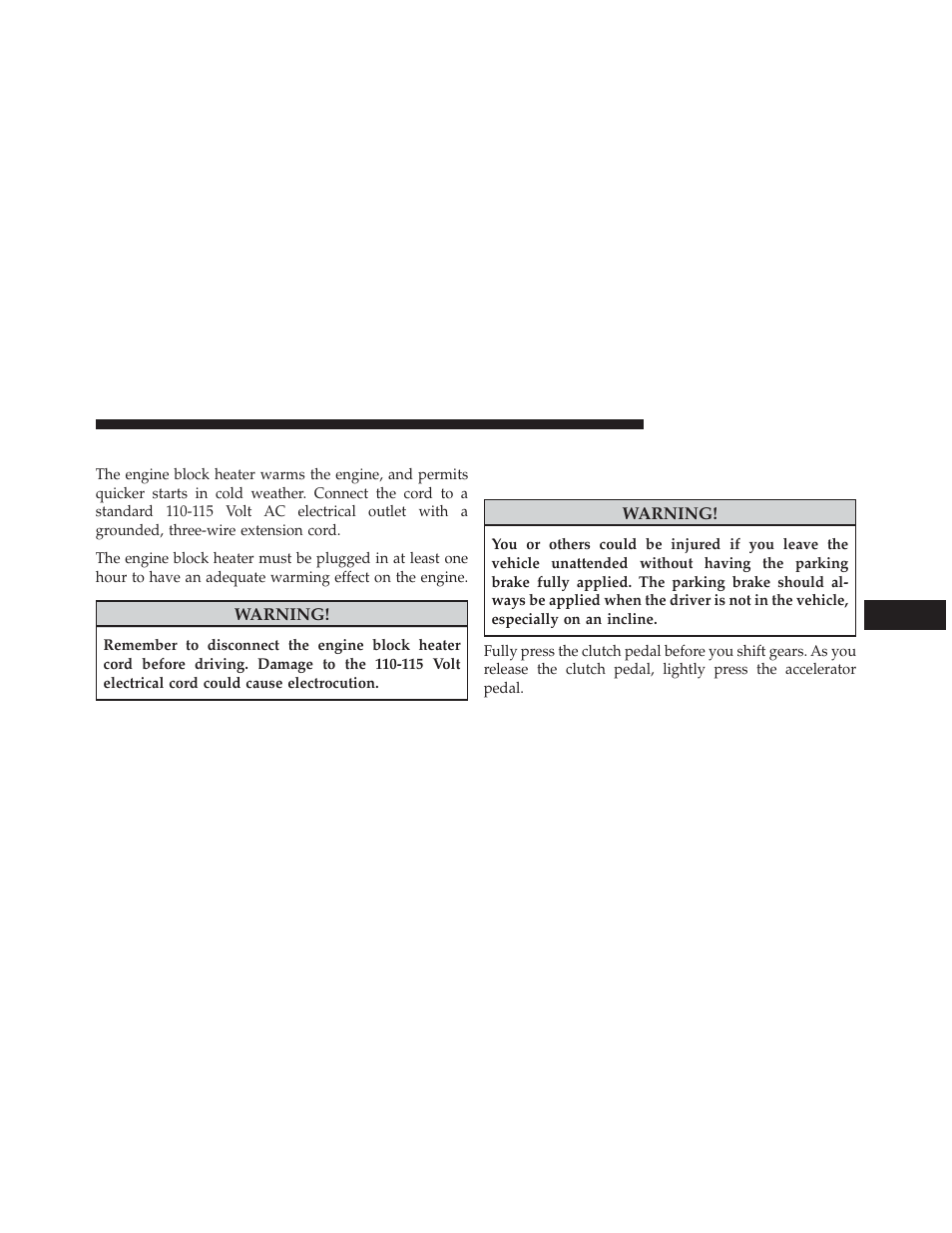 The engine block heater warms the engine, and permits quicker starts in cold weather. Connect the cord to a standard 110-115 Volt AC electrical outlet with a grounded, three-wire extension cord.

The engine block heater must be plugged in at least one hour to have an adequate warming effect on the engine.

WARNING!

Remember to disconnect the engine block heater cord before driving. Damage to the 110-115 Volt electrical cord could cause electrocution.

WARNING!

You or others could be injured if you leave the vehicle unattended without having the parking brake fully applied. The parking brake should always be applied when the driver is not in the vehicle, especially on an incline.

Fully press the clutch pedal before you shift gears. As you release the clutch pedal, lightly press the accelerator pedal.